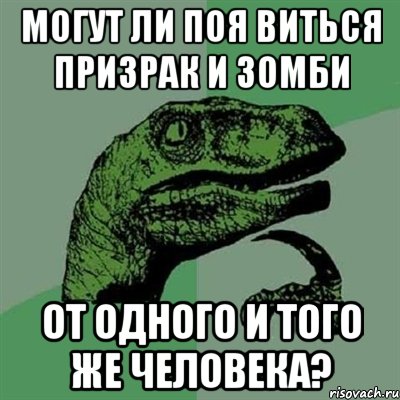 МОГУТ ЛИ ПОЯ ВИТЬСЯ ПРИЗРАК И ЗОМБИ

ОТ ОДНОГО И ТОГО ЖЕ ЧЕЛОВЕКА?

risovach.ru